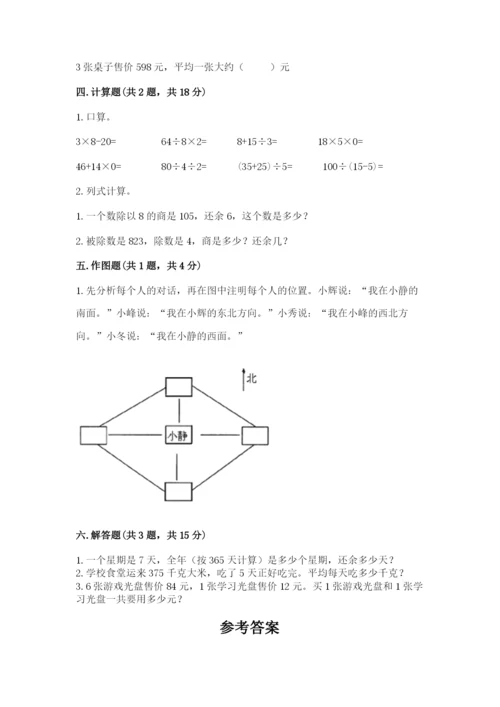 3 张桌子售价 598 元，平均一张大约（　　）元

四. 计算题(共 2 题，共 18 分)

1. 口算。

$3\times8-20=$　　$64\div8\times2=$　　$8+15\div3=$　　$18\times5\times0=$

$46+14\times0=$　　$80\div4\div2=$　　$(35+25)\div5=$　　$100\div(15-5)=$

2. 列式计算。

1. 一个数除以 8 的商是 105，还余 6，这个数是多少？

2. 被除数是 823，除数是 4，商是多少？还余几？

五. 作图题(共 1 题，共 4 分)

1. 先分析每个人的对话，再在图中注明每个人的位置。小辉说：“我在小静的南面。”小峰说：“我在小辉的东北方向。”小秀说：“我在小峰的西北方向。”小冬说：“我在小静的西面。”

北

小静

六. 解答题(共 3 题，共 15 分)

1. 一个星期是 7 天，全年（按 365 天计算）是多少个星期，还余多少天？
2. 学校食堂运来 375 千克大米，吃了 5 天正好吃完。平均每天吃多少千克？
3. 6 张游戏光盘售价 84 元，1 张学习光盘售价 12 元。买 1 张游戏光盘和 1 张学习光盘一共要用多少元？

参考答案